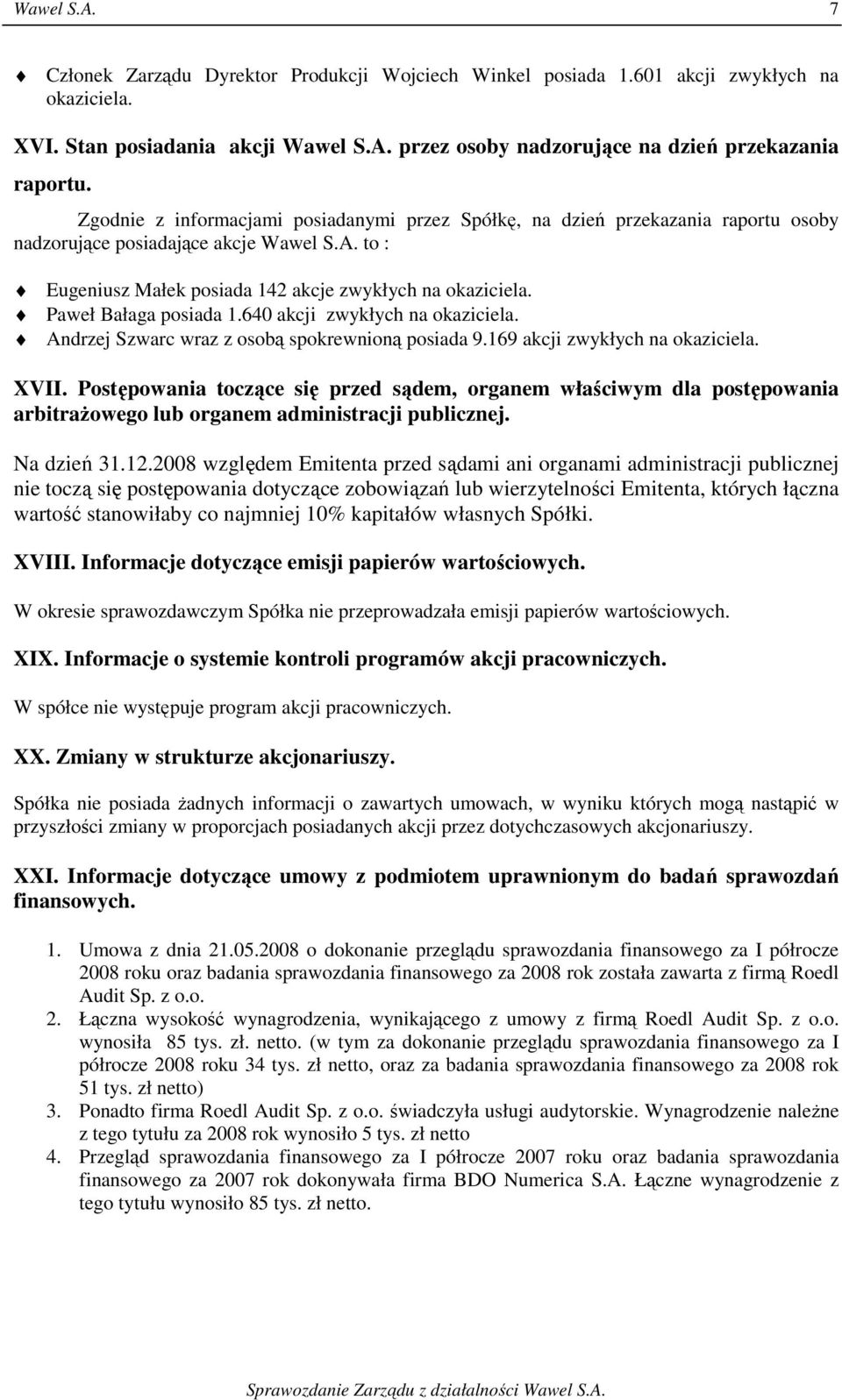 Wawel S.A. 7

Członek Zarządu Dyrektor Produkcji Wojciech Winkel posiada 1.601 akcji zwykłych na okaziciela.

XVI. Stan posiadania akcji Wawel S.A. przez osoby nadzorujące na dzień przekazania raportu.

Zgodnie z informacjami posiadanymi przez Spółkę, na dzień przekazania raportu osoby nadzorujące posiadające akcje Wawel S.A. to :

Eugeniusz Małek posiada 142 akcje zwykłych na okaziciela.
Paweł Bałaga posiada 1.640 akcji zwykłych na okaziciela.
Andrzej Szwarc wraz z osobą spokrewnioną posiada 9.169 akcji zwykłych na okaziciela.

XVII. Postępowania toczące się przed sądem, organem właściwym dla postępowania arbitrażowego lub organem administracji publicznej.

Na dzień 31.12.2008 względem Emitenta przed sądami ani organami administracji publicznej nie toczą się postępowania dotyczące zobowiązań lub wierzytelności Emitenta, których łączna wartość stanowiłaby co najmniej 10% kapitałów własnych Spółki.

XVIII. Informacje dotyczące emisji papierów wartościowych.

W okresie sprawozdawczym Spółka nie przeprowadzała emisji papierów wartościowych.

XIX. Informacje o systemie kontroli programów akcji pracowniczych.

W spółce nie występuje program akcji pracowniczych.

XX. Zmiany w strukturze akcjonariuszy.

Spółka nie posiada żadnych informacji o zawartych umowach, w wyniku których mogą nastąpić w przyszłości zmiany w proporcjach posiadanych akcji przez dotychczasowych akcjonariuszy.

XXI. Informacje dotyczące umowy z podmiotem uprawnionym do badań sprawozdań finansowych.

1. Umowa z dnia 21.05.2008 o dokonanie przeglądu sprawozdania finansowego za I półrocze 2008 roku oraz badania sprawozdania finansowego za 2008 rok została zawarta z firmą Roedl Audit Sp. z o.o.
2. Łączna wysokość wynagrodzenia, wynikającego z umowy z firmą Roedl Audit Sp. z o.o. wynosiła 85 tys. zł. netto. (w tym za dokonanie przeglądu sprawozdania finansowego za I półrocze 2008 roku 34 tys. zł netto, oraz za badania sprawozdania finansowego za 2008 rok 51 tys. zł netto)
3. Ponadto firma Roedl Audit Sp. z o.o. świadczyła usługi audytorskie. Wynagrodzenie należne z tego tytułu za 2008 rok wynosiło 5 tys. zł netto
4. Przegląd sprawozdania finansowego za I półrocze 2007 roku oraz badania sprawozdania finansowego za 2007 rok dokonywała firma BDO Numerica S.A. Łączne wynagrodzenie z tego tytułu wynosiło 85 tys. zł netto.

Sprawozdanie Zarządu z działalności Wawel S.A.